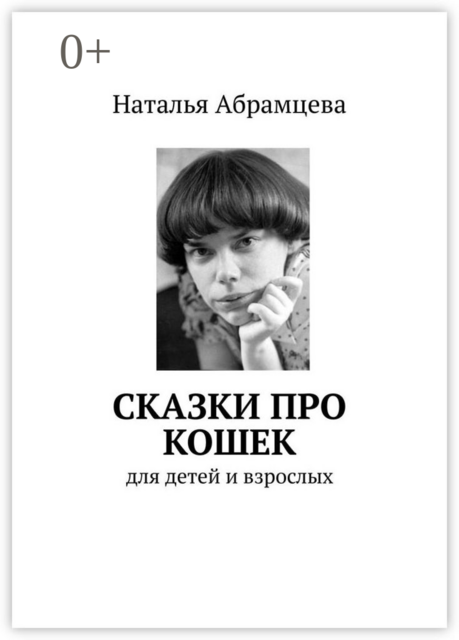 0+

Наталья Абрамцева

СКАЗКИ ПРО КОШЕК

для детей и взрослых